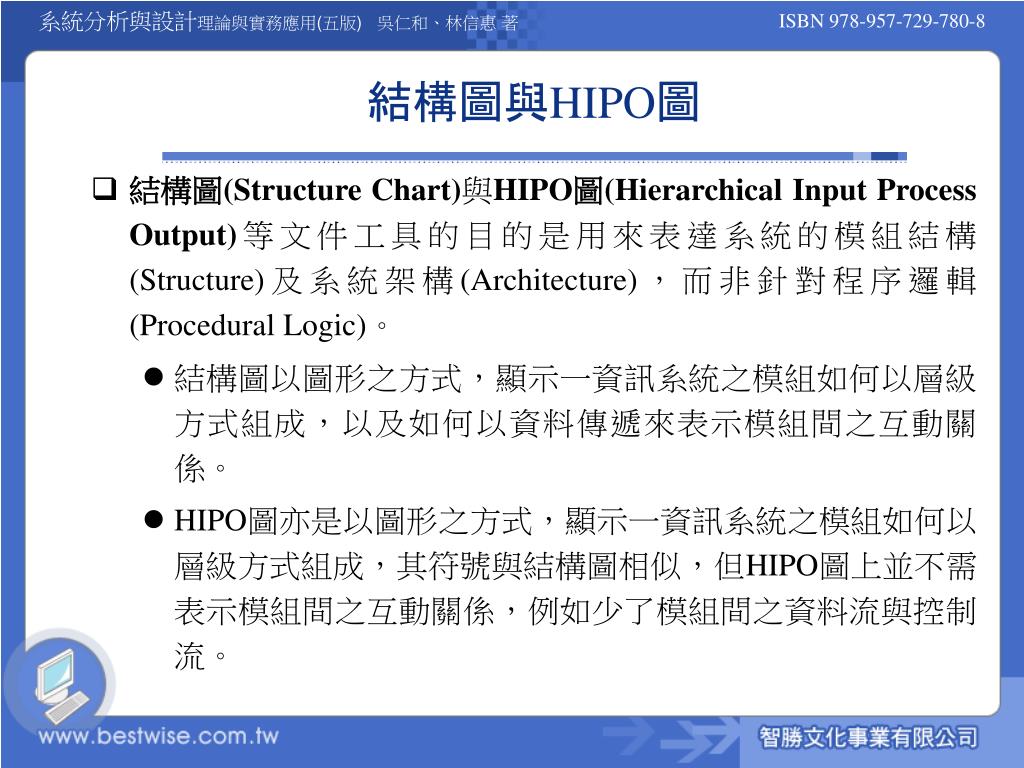 系統分析與設計理論與實務應用(五版)　吳仁和、林信惠 著　　ISBN 978-957-729-780-8

結構圖與HIPO圖

❑ 結構圖(Structure Chart)與HIPO圖(Hierarchical Input Process Output)等文件工具的目的是用來表達系統的模組結構(Structure)及系統架構(Architecture)，而非針對程序邏輯(Procedural Logic)。

● 結構圖以圖形之方式，顯示一資訊系統之模組如何以層級方式組成，以及如何以資料傳遞來表示模組間之互動關係。

● HIPO圖亦是以圖形之方式，顯示一資訊系統之模組如何以層級方式組成，其符號與結構圖相似，但HIPO圖上並不需表示模組間之互動關係，例如少了模組間之資料流與控制流。

www.bestwise.com.tw　　智勝文化事業有限公司